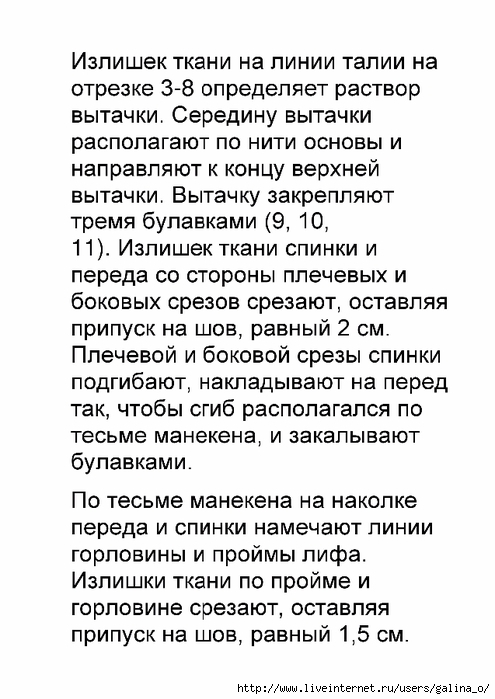 Излишек ткани на линии талии на отрезке 3-8 определяет раствор вытачки. Середину вытачки располагают по нити основы и направляют к концу верхней вытачки. Вытачку закрепляют тремя булавками (9, 10, 11). Излишек ткани спинки и переда со стороны плечевых и боковых срезов срезают, оставляя припуск на шов, равный 2 см. Плечевой и боковой срезы спинки подгибают, накладывают на перед так, чтобы сгиб располагался по тесьме манекена, и закалывают булавками.

По тесьме манекена на наколке переда и спинки намечают линии горловины и проймы лифа. Излишки ткани по пройме и горловине срезают, оставляя припуск на шов, равный 1,5 см.

http://www.liveinternet.ru/users/galina_o/